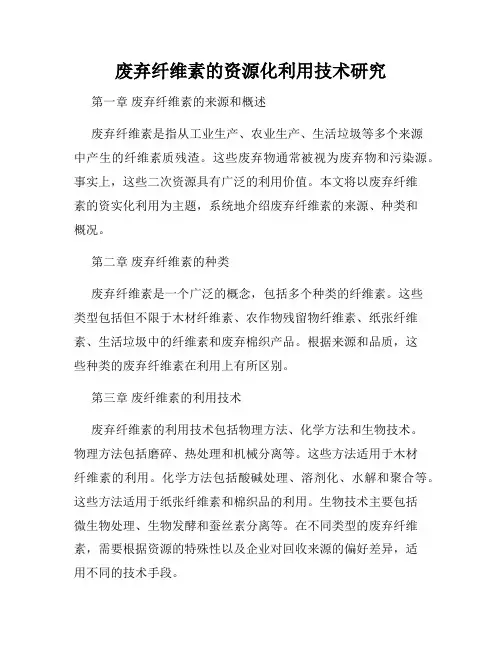 废弃纤维素的资源化利用技术研究

第一章 废弃纤维素的来源和概述

废弃纤维素是指从工业生产、农业生产、生活垃圾等多个来源中产生的纤维素质残渣。这些废弃物通常被视为废弃物和污染源。事实上，这些二次资源具有广泛的利用价值。本文将以废弃纤维素的资实化利用为主题，系统地介绍废弃纤维素的来源、种类和概况。

第二章 废弃纤维素的种类

废弃纤维素是一个广泛的概念，包括多个种类的纤维素。这些类型包括但不限于木材纤维素、农作物残留物纤维素、纸张纤维素、生活垃圾中的纤维素和废弃棉织产品。根据来源和品质，这些种类的废弃纤维素在利用上有所区别。

第三章 废纤维素的利用技术

废弃纤维素的利用技术包括物理方法、化学方法和生物技术。物理方法包括磨碎、热处理和机械分离等。这些方法适用于木材纤维素的利用。化学方法包括酸碱处理、溶剂化、水解和聚合等。这些方法适用于纸张纤维素和棉织品的利用。生物技术主要包括微生物处理、生物发酵和蚕丝素分离等。在不同类型的废弃纤维素，需要根据资源的特殊性以及企业对回收来源的偏好差异，适用不同的技术手段。